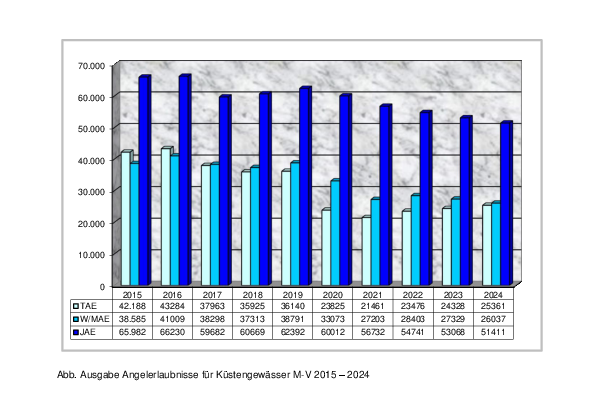 70.000
60.000
50.000
40.000
30.000
20.000
10.000
0

|  | 2015 | 2016 | 2017 | 2018 | 2019 | 2020 | 2021 | 2022 | 2023 | 2024 |
|---|---|---|---|---|---|---|---|---|---|---|
| TAE | 42.188 | 43284 | 37963 | 35925 | 36140 | 23825 | 21461 | 23476 | 24328 | 25361 |
| W/MAE | 38.585 | 41009 | 38298 | 37313 | 38791 | 33073 | 27203 | 28403 | 27329 | 26037 |
| JAE | 65.982 | 66230 | 59682 | 60669 | 62392 | 60012 | 56732 | 54741 | 53068 | 51411 |

Abb. Ausgabe Angelerlaubnisse für Küstengewässer M-V 2015 – 2024